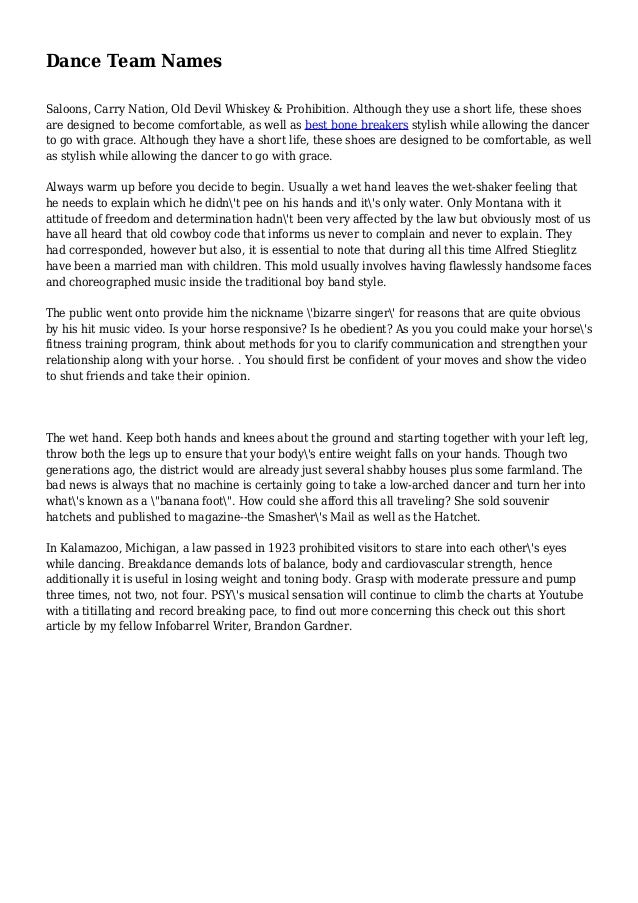 Dance Team Names

Saloons, Carry Nation, Old Devil Whiskey & Prohibition. Although they use a short life, these shoes are designed to become comfortable, as well as best bone breakers stylish while allowing the dancer to go with grace. Although they have a short life, these shoes are designed to be comfortable, as well as stylish while allowing the dancer to go with grace.

Always warm up before you decide to begin. Usually a wet hand leaves the wet-shaker feeling that he needs to explain which he didn\'t pee on his hands and it\'s only water. Only Montana with it attitude of freedom and determination hadn\'t been very affected by the law but obviously most of us have all heard that old cowboy code that informs us never to complain and never to explain. They had corresponded, however but also, it is essential to note that during all this time Alfred Stieglitz have been a married man with children. This mold usually involves having flawlessly handsome faces and choreographed music inside the traditional boy band style.

The public went onto provide him the nickname \'bizarre singer\' for reasons that are quite obvious by his hit music video. Is your horse responsive? Is he obedient? As you you could make your horse\'s fitness training program, think about methods for you to clarify communication and strengthen your relationship along with your horse. . You should first be confident of your moves and show the video to shut friends and take their opinion.

The wet hand. Keep both hands and knees about the ground and starting together with your left leg, throw both the legs up to ensure that your body\'s entire weight falls on your hands. Though two generations ago, the district would are already just several shabby houses plus some farmland. The bad news is always that no machine is certainly going to take a low-arched dancer and turn her into what\'s known as a \"banana foot\". How could she afford this all traveling? She sold souvenir hatchets and published to magazine--the Smasher\'s Mail as well as the Hatchet.

In Kalamazoo, Michigan, a law passed in 1923 prohibited visitors to stare into each other\'s eyes while dancing. Breakdance demands lots of balance, body and cardiovascular strength, hence additionally it is useful in losing weight and toning body. Grasp with moderate pressure and pump three times, not two, not four. PSY\'s musical sensation will continue to climb the charts at Youtube with a titillating and record breaking pace, to find out more concerning this check out this short article by my fellow Infobarrel Writer, Brandon Gardner.